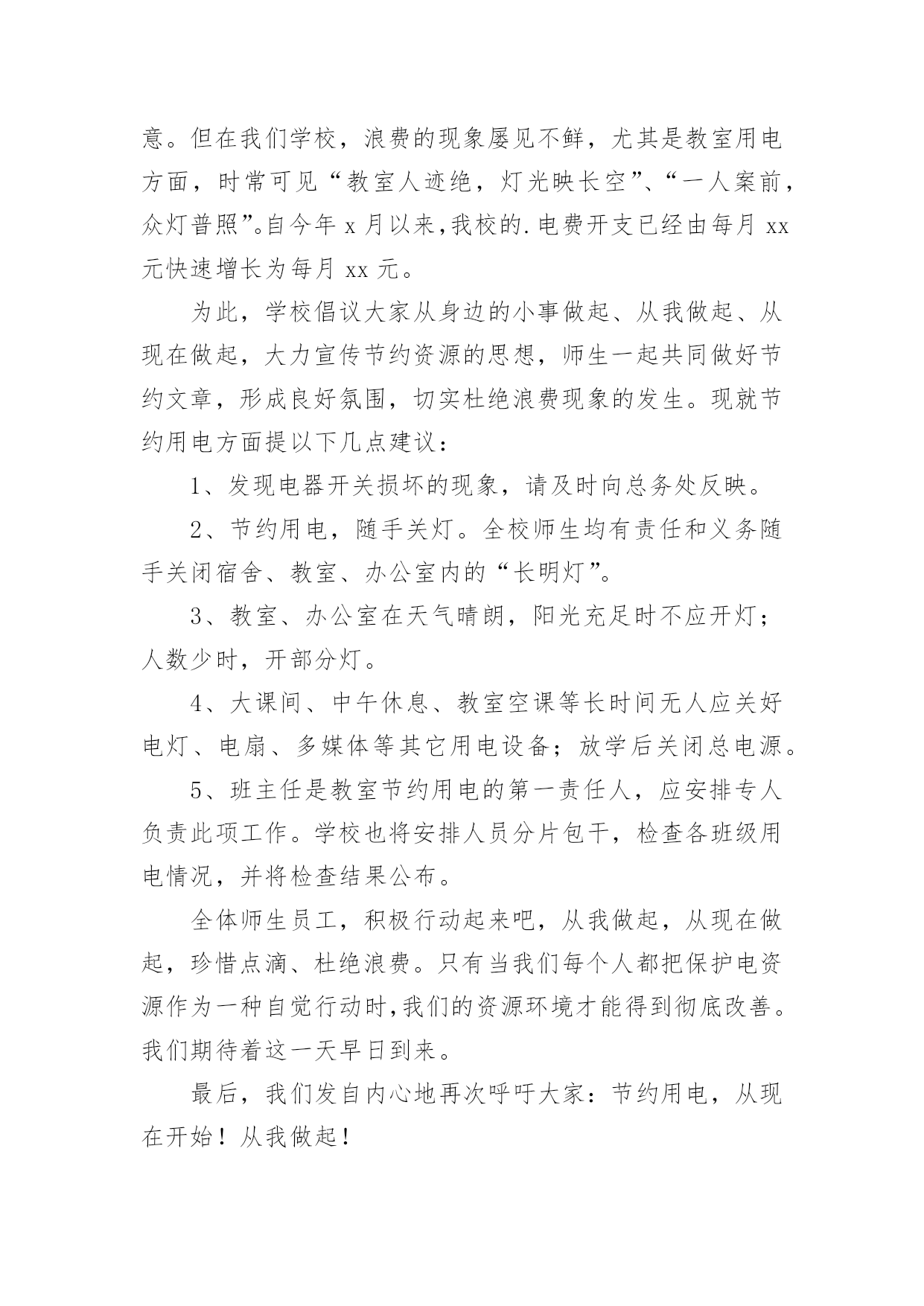 意。但在我们学校，浪费的现象屡见不鲜，尤其是教室用电方面，时常可见“教室人迹绝，灯光映长空”、“一人案前，众灯普照”。自今年 x 月以来，我校的.电费开支已经由每月 xx 元快速增长为每月 xx 元。

为此，学校倡议大家从身边的小事做起、从我做起、从现在做起，大力宣传节约资源的思想，师生一起共同做好节约文章，形成良好氛围，切实杜绝浪费现象的发生。现就节约用电方面提以下几点建议：

1、发现电器开关损坏的现象，请及时向总务处反映。

2、节约用电，随手关灯。全校师生均有责任和义务随手关闭宿舍、教室、办公室内的“长明灯”。

3、教室、办公室在天气晴朗，阳光充足时不应开灯；人数少时，开部分灯。

4、大课间、中午休息、教室空课等长时间无人应关好电灯、电扇、多媒体等其它用电设备；放学后关闭总电源。

5、班主任是教室节约用电的第一责任人，应安排专人负责此项工作。学校也将安排人员分片包干，检查各班级用电情况，并将检查结果公布。

全体师生员工，积极行动起来吧，从我做起，从现在做起，珍惜点滴、杜绝浪费。只有当我们每个人都把保护电资源作为一种自觉行动时，我们的资源环境才能得到彻底改善。我们期待着这一天早日到来。

最后，我们发自内心地再次呼吁大家：节约用电，从现在开始！从我做起！